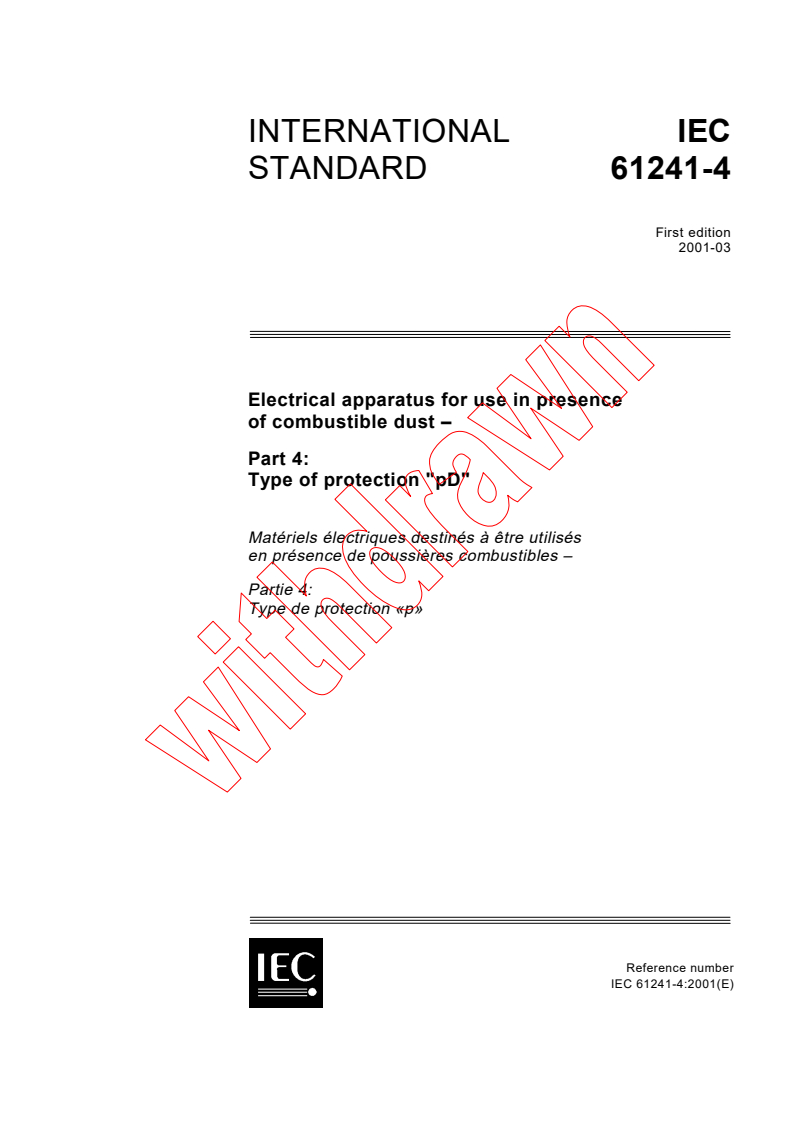 INTERNATIONAL STANDARD

IEC 61241-4

First edition
2001-03

Electrical apparatus for use in presence of combustible dust –

Part 4:
Type of protection "pD"

Matériels électriques destinés à être utilisés en présence de poussières combustibles –

Partie 4:
Type de protection «p»

withdrawn

IEC

Reference number
IEC 61241-4:2001(E)